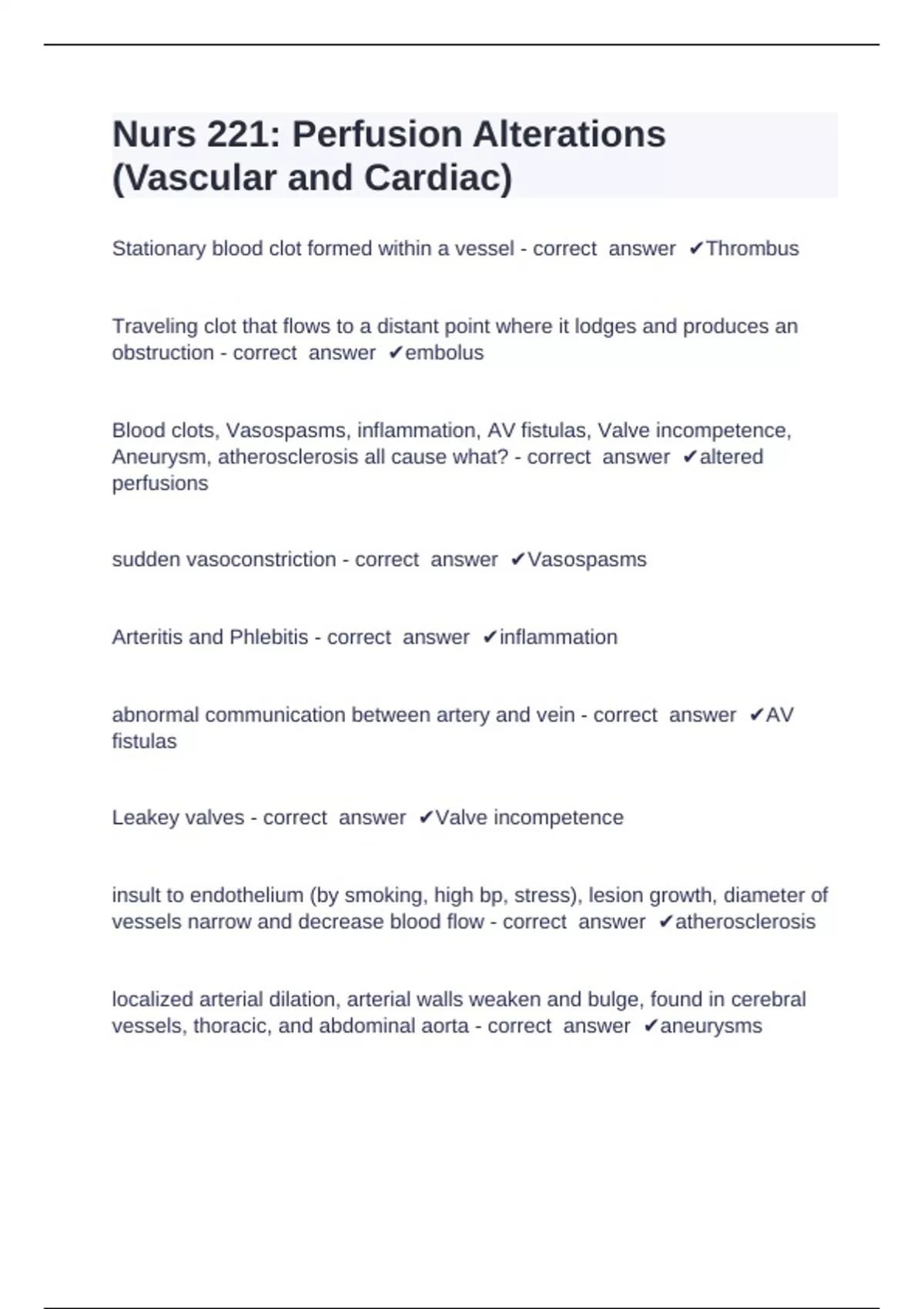 Nurs 221: Perfusion Alterations (Vascular and Cardiac)

Stationary blood clot formed within a vessel - correct answer ✔Thrombus

Traveling clot that flows to a distant point where it lodges and produces an obstruction - correct answer ✔embolus

Blood clots, Vasospasms, inflammation, AV fistulas, Valve incompetence, Aneurysm, atherosclerosis all cause what? - correct answer ✔altered perfusions

sudden vasoconstriction - correct answer ✔Vasospasms

Arteritis and Phlebitis - correct answer ✔inflammation

abnormal communication between artery and vein - correct answer ✔AV fistulas

Leakey valves - correct answer ✔Valve incompetence

insult to endothelium (by smoking, high bp, stress), lesion growth, diameter of vessels narrow and decrease blood flow - correct answer ✔atherosclerosis

localized arterial dilation, arterial walls weaken and bulge, found in cerebral vessels, thoracic, and abdominal aorta - correct answer ✔aneurysms